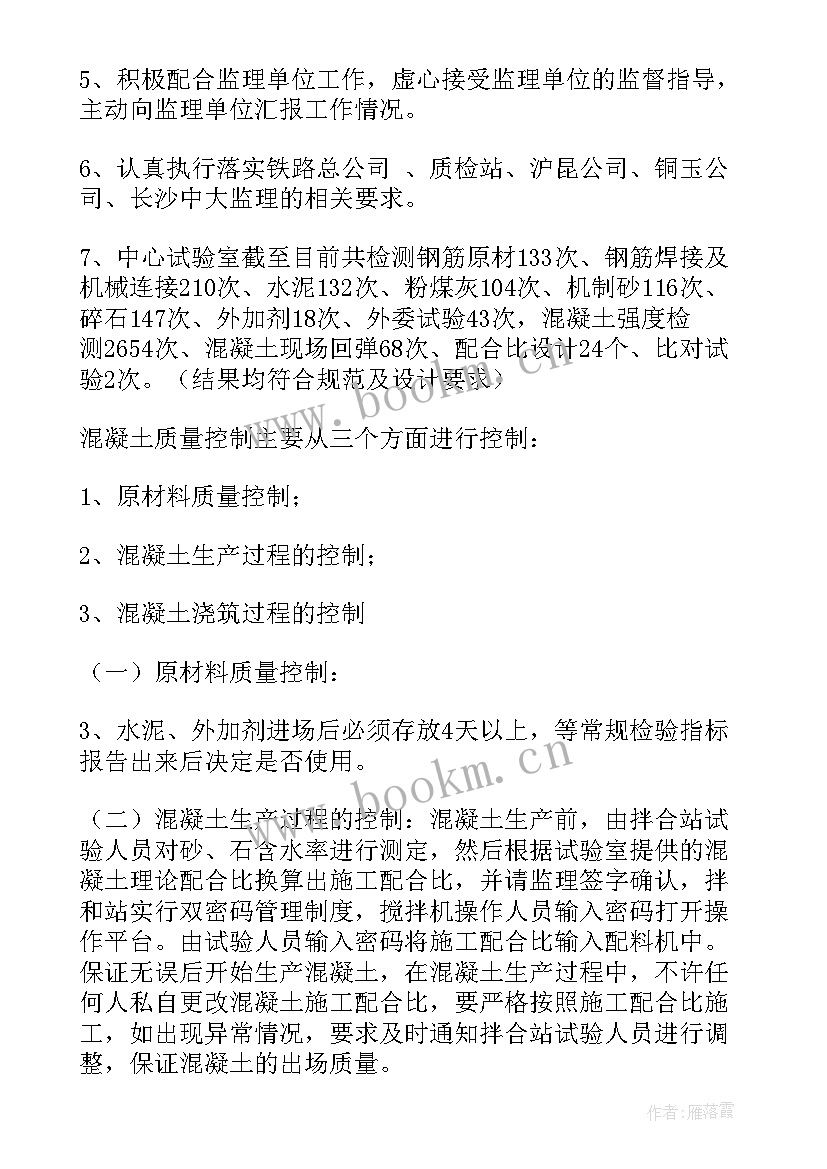 5、积极配合监理单位工作，虚心接受监理单位的监督指导，主动向监理单位汇报工作情况。

6、认真执行落实铁路总公司 、质检站、沪昆公司、铜玉公司、长沙中大监理的相关要求。

7、中心试验室截至目前共检测钢筋原材133次、钢筋焊接及机械连接210次、水泥132次、粉煤灰104次、机制砂116次、碎石147次、外加剂18次、外委试验43次，混凝土强度检测2654次、混凝土现场回弹68次、配合比设计24个、比对试验2次。（结果均符合规范及设计要求）

混凝土质量控制主要从三个方面进行控制：

1、原材料质量控制；

2、混凝土生产过程的控制；

3、混凝土浇筑过程的控制

（一）原材料质量控制：

3、水泥、外加剂进场后必须存放4天以上，等常规检验指标报告出来后决定是否使用。

（二）混凝土生产过程的控制：混凝土生产前，由拌合站试验人员对砂、石含水率进行测定，然后根据试验室提供的混凝土理论配合比换算出施工配合比，并请监理签字确认，拌和站实行双密码管理制度，搅拌机操作人员输入密码打开操作平台。由试验人员输入密码将施工配合比输入配料机中。保证无误后开始生产混凝土，在混凝土生产过程中，不许任何人私自更改混凝土施工配合比，要严格按照施工配合比施工，如出现异常情况，要求及时通知拌合站试验人员进行调整，保证混凝土的出场质量。

www.bookm.cn

www.bookm.cn

作者：雁落霞